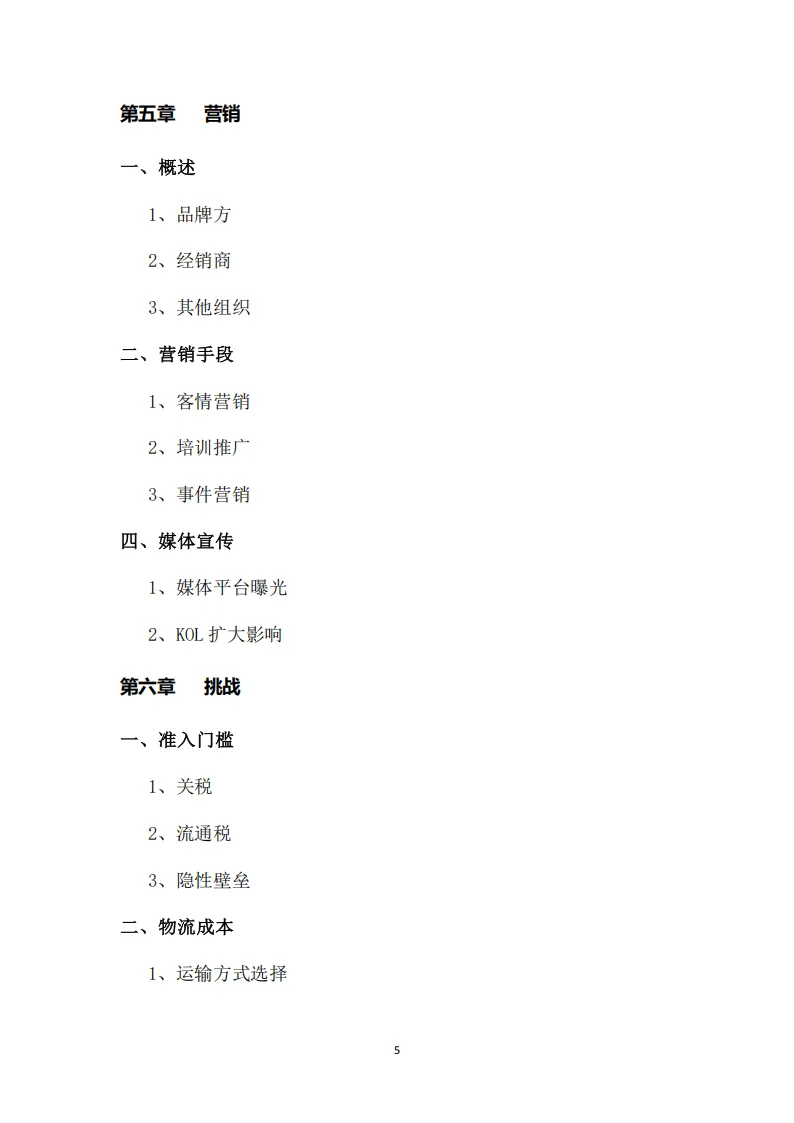 第五章　营销

一、概述

1、品牌方

2、经销商

3、其他组织

二、营销手段

1、客情营销

2、培训推广

3、事件营销

四、媒体宣传

1、媒体平台曝光

2、KOL 扩大影响

第六章　挑战

一、准入门槛

1、关税

2、流通税

3、隐性壁垒

二、物流成本

1、运输方式选择

5